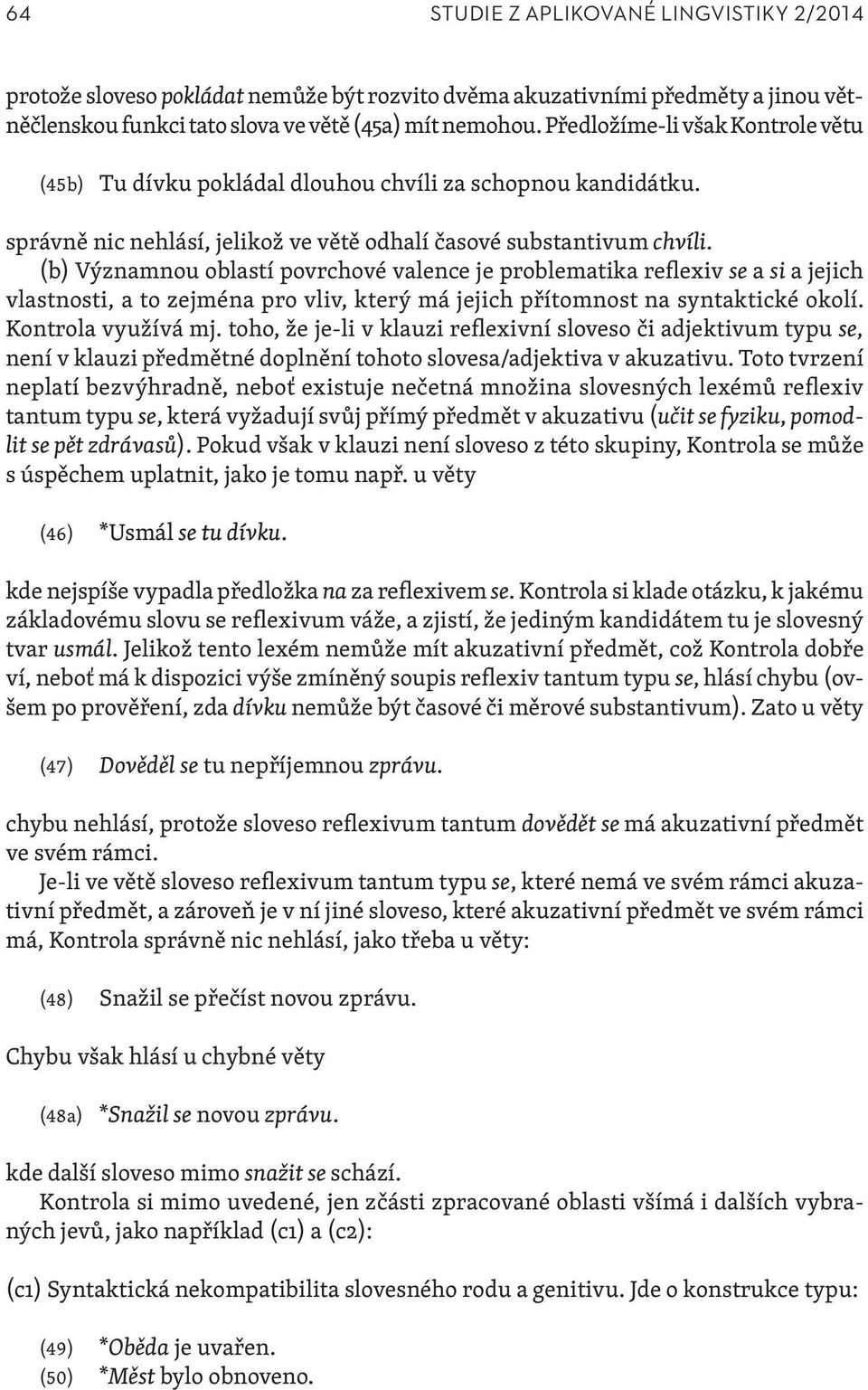 64 STUDIE Z APLIKOVANÉ LINGVISTIKY 2/2014

protože sloveso pokládat nemůže být rozvito dvěma akuzativními předměty a jinou větněčlenskou funkci tato slova ve větě (45a) mít nemohou. Předložíme-li však Kontrole větu

(45b) Tu dívku pokládal dlouhou chvíli za schopnou kandidátku.

správně nic nehlásí, jelikož ve větě odhalí časové substantivum chvíli.

(b) Významnou oblastí povrchové valence je problematika reflexiv se a si a jejich vlastnosti, a to zejména pro vliv, který má jejich přítomnost na syntaktické okolí. Kontrola využívá mj. toho, že je-li v klauzi reflexivní sloveso či adjektivum typu se, není v klauzi předmětné doplnění tohoto slovesa/adjektiva v akuzativu. Toto tvrzení neplatí bezvýhradně, neboť existuje nečetná množina slovesných lexémů reflexiv tantum typu se, která vyžadují svůj přímý předmět v akuzativu (učit se fyziku, pomodlit se pět zdrávasů). Pokud však v klauzi není sloveso z této skupiny, Kontrola se může s úspěchem uplatnit, jako je tomu např. u věty

(46) *Usmál se tu dívku.

kde nejspíše vypadla předložka na za reflexivem se. Kontrola si klade otázku, k jakému základovému slovu se reflexivum váže, a zjistí, že jediným kandidátem tu je slovesný tvar usmál. Jelikož tento lexém nemůže mít akuzativní předmět, což Kontrola dobře ví, neboť má k dispozici výše zmíněný soupis reflexiv tantum typu se, hlásí chybu (ovšem po prověření, zda dívku nemůže být časové či měrové substantivum). Zato u věty

(47) Dověděl se tu nepříjemnou zprávu.

chybu nehlásí, protože sloveso reflexivum tantum dovědět se má akuzativní předmět ve svém rámci.

Je-li ve větě sloveso reflexivum tantum typu se, které nemá ve svém rámci akuzativní předmět, a zároveň je v ní jiné sloveso, které akuzativní předmět ve svém rámci má, Kontrola správně nic nehlásí, jako třeba u věty:

(48) Snažil se přečíst novou zprávu.

Chybu však hlásí u chybné věty

(48a) *Snažil se novou zprávu.

kde další sloveso mimo snažit se schází.

Kontrola si mimo uvedené, jen zčásti zpracované oblasti všímá i dalších vybraných jevů, jako například (c1) a (c2):

(c1) Syntaktická nekompatibilita slovesného rodu a genitivu. Jde o konstrukce typu:

(49) *Oběda je uvařen.
(50) *Měst bylo obnoveno.